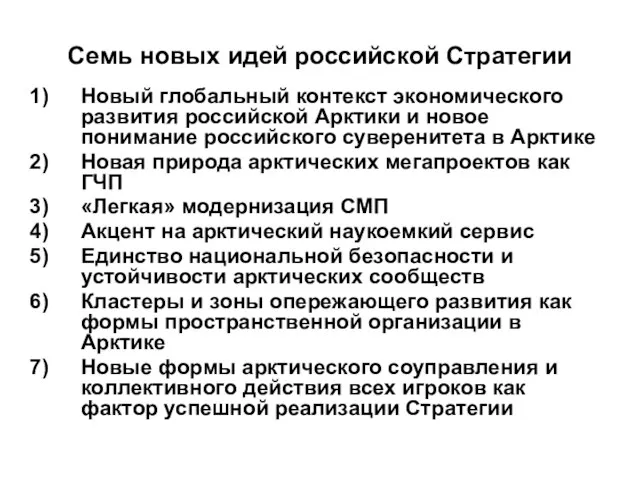 Семь новых идей российской Стратегии

1) Новый глобальный контекст экономического развития российской Арктики и новое понимание российского суверенитета в Арктике
2) Новая природа арктических мегапроектов как ГЧП
3) «Легкая» модернизация СМП
4) Акцент на арктический наукоемкий сервис
5) Единство национальной безопасности и устойчивости арктических сообществ
6) Кластеры и зоны опережающего развития как формы пространственной организации в Арктике
7) Новые формы арктического соуправления и коллективного действия всех игроков как фактор успешной реализации Стратегии